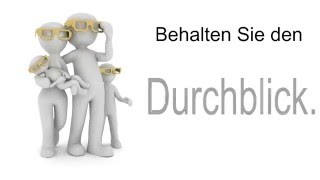 Behalten Sie den

Durchblick.